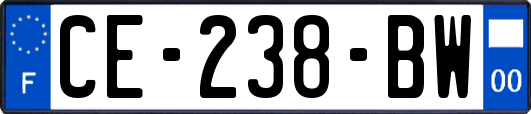 F
CE-238-BW
00